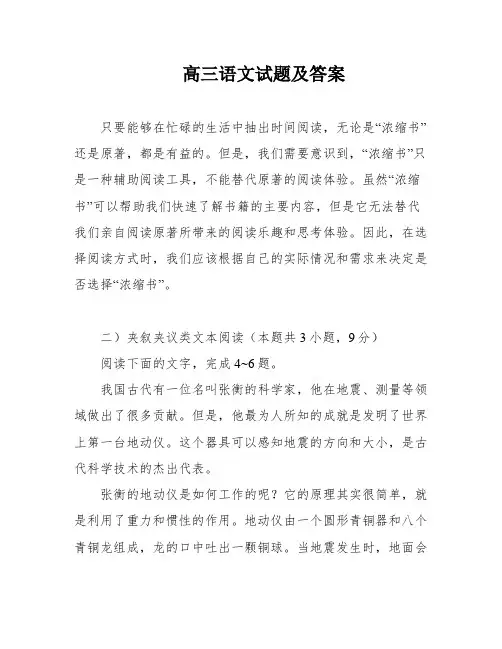 高三语文试题及答案

只要能够在忙碌的生活中抽出时间阅读，无论是“浓缩书”还是原著，都是有益的。但是，我们需要意识到，“浓缩书”只是一种辅助阅读工具，不能替代原著的阅读体验。虽然“浓缩书”可以帮助我们快速了解书籍的主要内容，但是它无法替代我们亲自阅读原著所带来的阅读乐趣和思考体验。因此，在选择阅读方式时，我们应该根据自己的实际情况和需求来决定是否选择“浓缩书”。

二）夹叙夹议类文本阅读（本题共 3 小题，9 分）

阅读下面的文字，完成 4~6 题。

我国古代有一位名叫张衡的科学家，他在地震、测量等领域做出了很多贡献。但是，他最为人所知的成就是发明了世界上第一台地动仪。这个器具可以感知地震的方向和大小，是古代科学技术的杰出代表。

张衡的地动仪是如何工作的呢？它的原理其实很简单，就是利用了重力和惯性的作用。地动仪由一个圆形青铜器和八个青铜龙组成，龙的口中吐出一颗铜球。当地震发生时，地面会